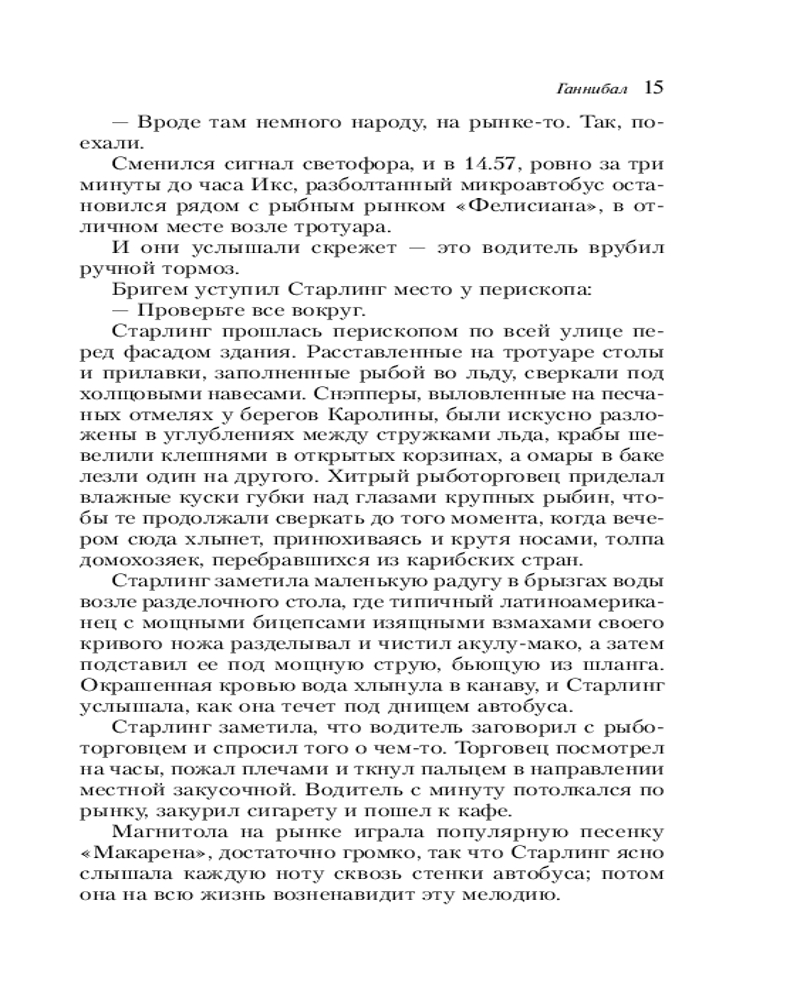 Ганнибал 15

— Вроде там немного народу, на рынке-то. Так, поехали.

Сменился сигнал светофора, и в 14.57, ровно за три минуты до часа Икс, разболтанный микроавтобус остановился рядом с рыбным рынком «Фелисиана», в отличном месте возле тротуара.

И они услышали скрежет — это водитель врубил ручной тормоз.

Бригем уступил Старлинг место у перископа:

— Проверьте все вокруг.

Старлинг прошлась перископом по всей улице перед фасадом здания. Расставленные на тротуаре столы и прилавки, заполненные рыбой во льду, сверкали под холщовыми навесами. Снэпперы, выловленные на песчаных отмелях у берегов Каролины, были искусно разложены в углублениях между стружками льда, крабы шевелили клешнями в открытых корзинах, а омары в баке лезли один на другого. Хитрый рыботорговец приделал влажные куски губки над глазами крупных рыбин, чтобы те продолжали сверкать до того момента, когда вечером сюда хлынет, принюхиваясь и крутя носами, толпа домохозяек, перебравшихся из карибских стран.

Старлинг заметила маленькую радугу в брызгах воды возле разделочного стола, где типичный латиноамериканец с мощными бицепсами изящными взмахами своего кривого ножа разделывал и чистил акулу-мако, а затем подставил ее под мощную струю, бьющую из шланга. Окрашенная кровью вода хлынула в канаву, и Старлинг услышала, как она течет под днищем автобуса.

Старлинг заметила, что водитель заговорил с рыботорговцем и спросил того о чем-то. Торговец посмотрел на часы, пожал плечами и ткнул пальцем в направлении местной закусочной. Водитель с минуту потолкался по рынку, закурил сигарету и пошел к кафе.

Магнитола на рынке играла популярную песенку «Макарена», достаточно громко, так что Старлинг ясно слышала каждую ноту сквозь стенки автобуса; потом она на всю жизнь возненавидит эту мелодию.